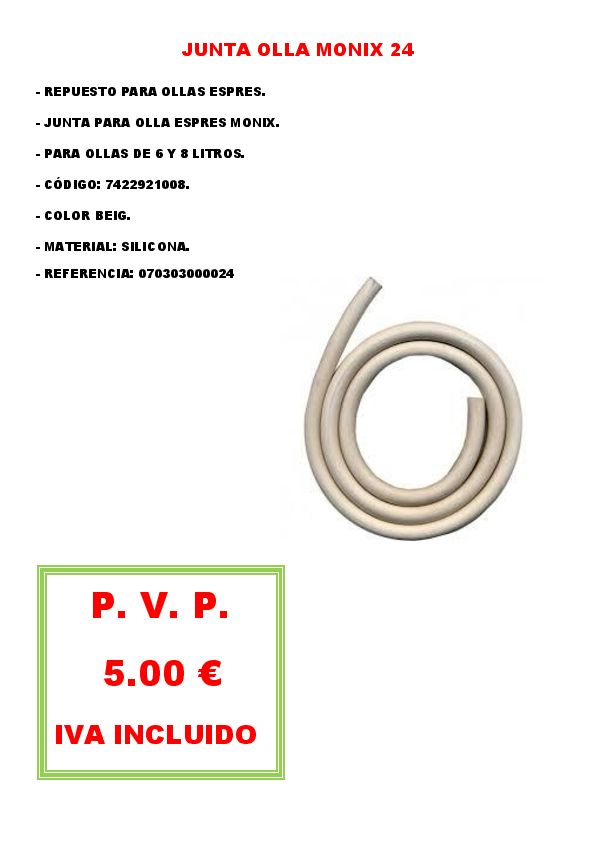 JUNTA OLLA MONIX 24

- REPUESTO PARA OLLAS ESPRES.

- JUNTA PARA OLLA ESPRES MONIX.

- PARA OLLAS DE 6 Y 8 LITROS.

- CÓDIGO: 7422921008.

- COLOR BEIG.

- MATERIAL: SILICONA.

- REFERENCIA: 070303000024

P. V. P.

5.00 €

IVA INCLUIDO